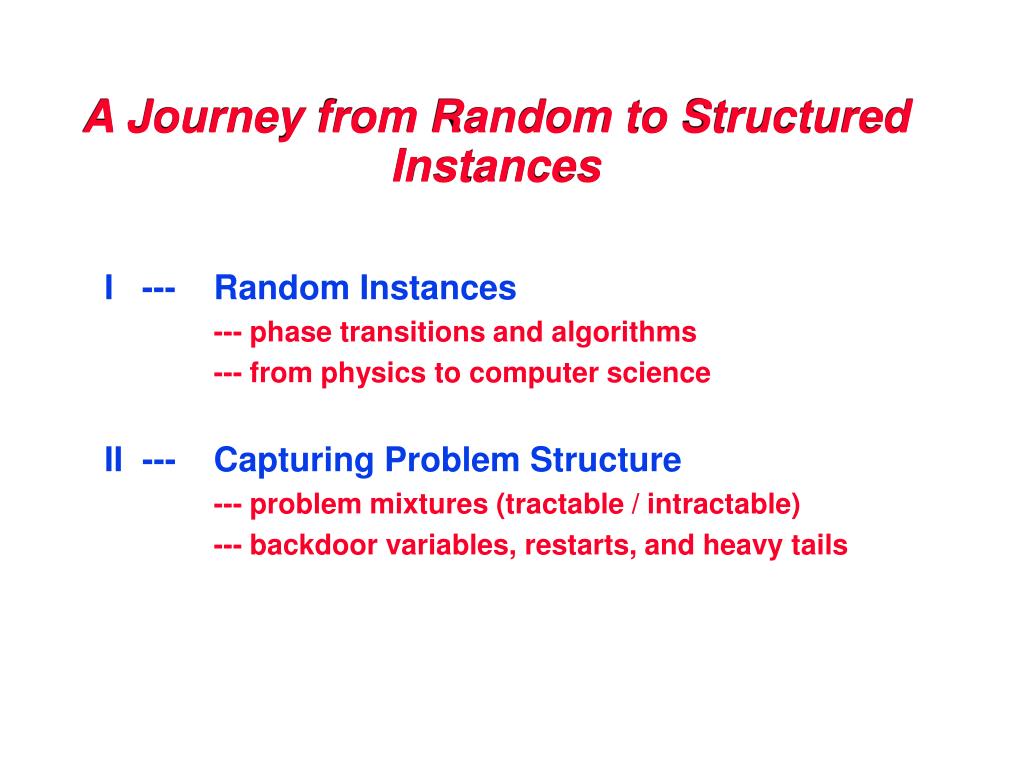 A Journey from Random to Structured Instances

I --- Random Instances
--- phase transitions and algorithms
--- from physics to computer science

II --- Capturing Problem Structure
--- problem mixtures (tractable / intractable)
--- backdoor variables, restarts, and heavy tails